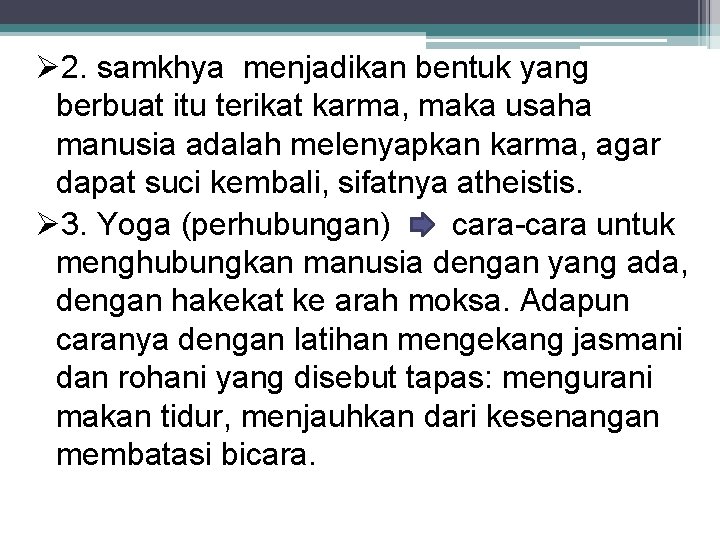 ➢2. samkhya menjadikan bentuk yang berbuat itu terikat karma, maka usaha manusia adalah melenyapkan karma, agar dapat suci kembali, sifatnya atheistis.

➢3. Yoga (perhubungan) ➡ cara-cara untuk menghubungkan manusia dengan yang ada, dengan hakekat ke arah moksa. Adapun caranya dengan latihan mengekang jasmani dan rohani yang disebut tapas: mengurani makan tidur, menjauhkan dari kesenangan membatasi bicara.